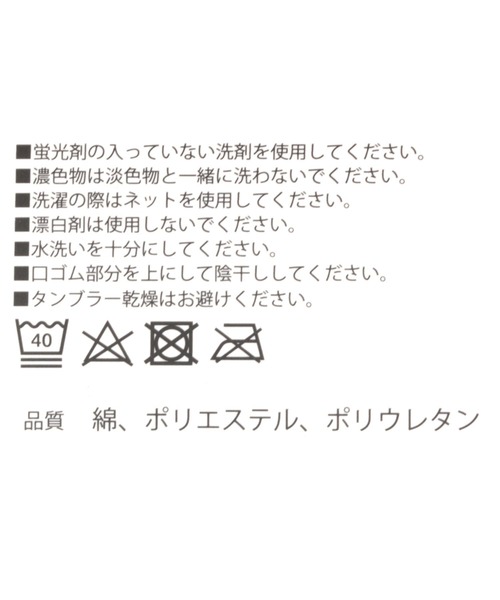 ■蛍光剤の入っていない洗剤を使用してください。
■濃色物は淡色物と一緒に洗わないでください。
■洗濯の際はネットを使用してください。
■漂白剤は使用しないでください。
■水洗いを十分にしてください。
■口ゴム部分を上にして陰干ししてください。
■タンブラー乾燥はお避けください。

40

品質　綿、ポリエステル、ポリウレタン